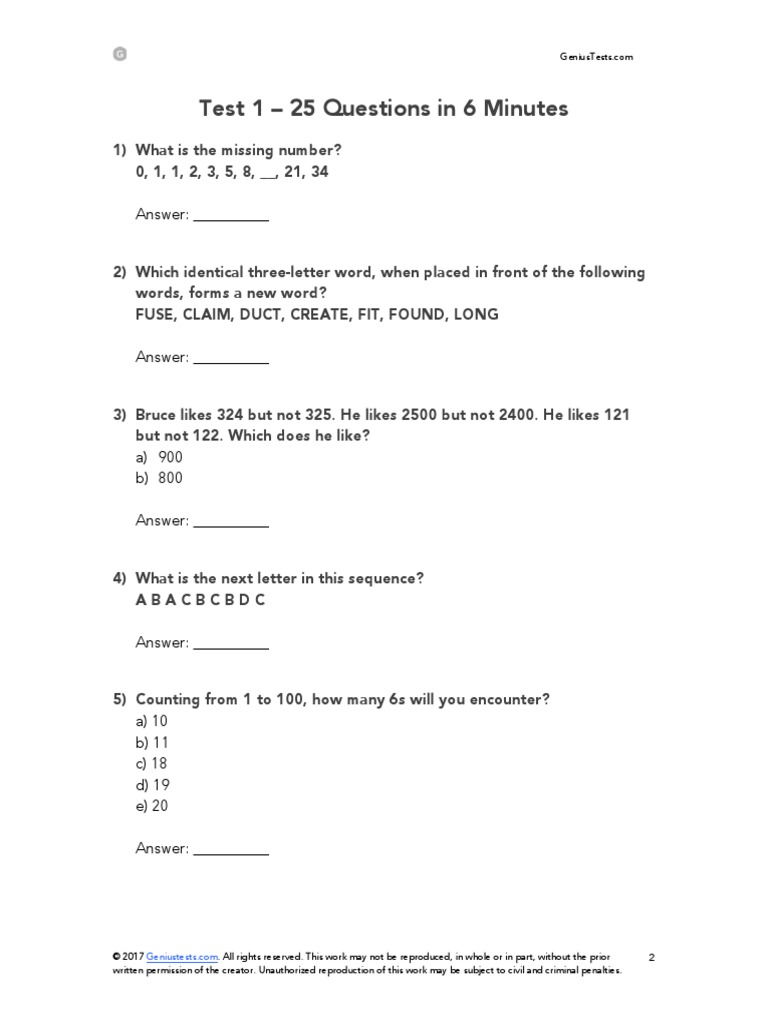 G

GeniusTests.com

Test 1 – 25 Questions in 6 Minutes

1) What is the missing number?
0, 1, 1, 2, 3, 5, 8, __, 21, 34

Answer: __________

2) Which identical three-letter word, when placed in front of the following words, forms a new word?
FUSE, CLAIM, DUCT, CREATE, FIT, FOUND, LONG

Answer: __________

3) Bruce likes 324 but not 325. He likes 2500 but not 2400. He likes 121 but not 122. Which does he like?
a) 900
b) 800

Answer: __________

4) What is the next letter in this sequence?
A B A C B C B D C

Answer: __________

5) Counting from 1 to 100, how many 6s will you encounter?
a) 10
b) 11
c) 18
d) 19
e) 20

Answer: __________

© 2017 Geniustests.com. All rights reserved. This work may not be reproduced, in whole or in part, without the prior written permission of the creator. Unauthorized reproduction of this work may be subject to civil and criminal penalties.

2